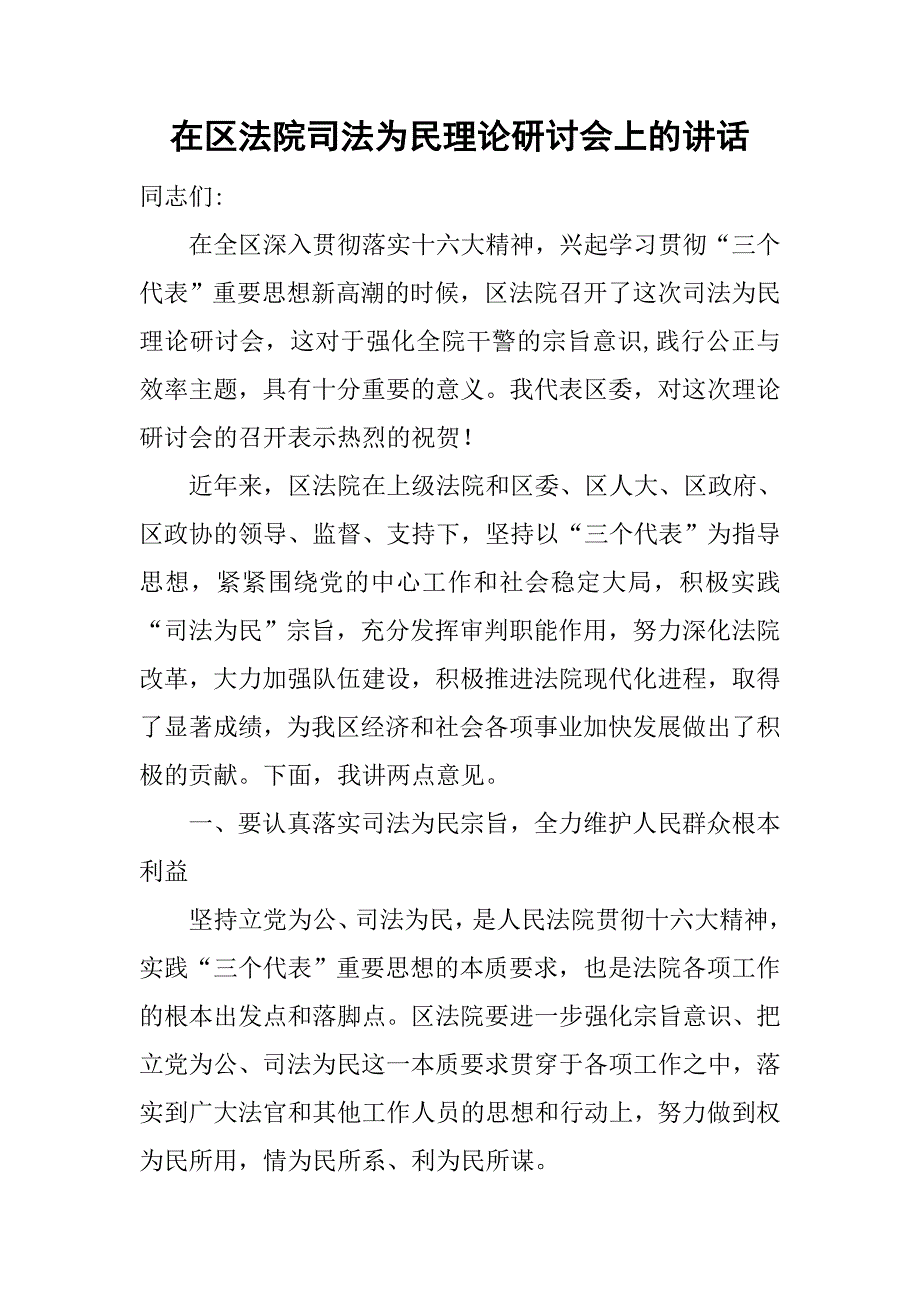 在区法院司法为民理论研讨会上的讲话

同志们:

在全区深入贯彻落实十六大精神，兴起学习贯彻“三个代表”重要思想新高潮的时候，区法院召开了这次司法为民理论研讨会，这对于强化全院干警的宗旨意识,践行公正与效率主题，具有十分重要的意义。我代表区委，对这次理论研讨会的召开表示热烈的祝贺!

近年来，区法院在上级法院和区委、区人大、区政府、区政协的领导、监督、支持下，坚持以“三个代表”为指导思想，紧紧围绕党的中心工作和社会稳定大局，积极实践“司法为民”宗旨，充分发挥审判职能作用，努力深化法院改革，大力加强队伍建设，积极推进法院现代化进程，取得了显著成绩，为我区经济和社会各项事业加快发展做出了积极的贡献。下面，我讲两点意见。

一、要认真落实司法为民宗旨，全力维护人民群众根本利益

坚持立党为公、司法为民，是人民法院贯彻十六大精神，实践“三个代表”重要思想的本质要求，也是法院各项工作的根本出发点和落脚点。区法院要进一步强化宗旨意识、把立党为公、司法为民这一本质要求贯穿于各项工作之中，落实到广大法官和其他工作人员的思想和行动上，努力做到权为民所用，情为民所系、利为民所谋。